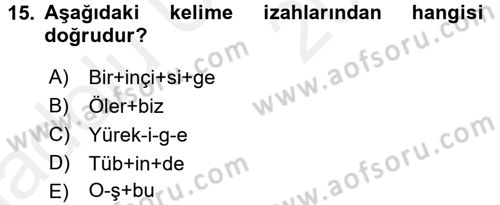 15. Aşağıdaki kelime izahlarından hangisi doğrudur?

A) Bir+inçi+si+ge
B) Öler+biz
C) Yürek-i-g-e
D) Tüb+in+de
E) O-ş+bu

www.aofsoru.com
www.aofsoru.com
www.aofsoru.com
www.aofsoru.com
www.aofsoru.com